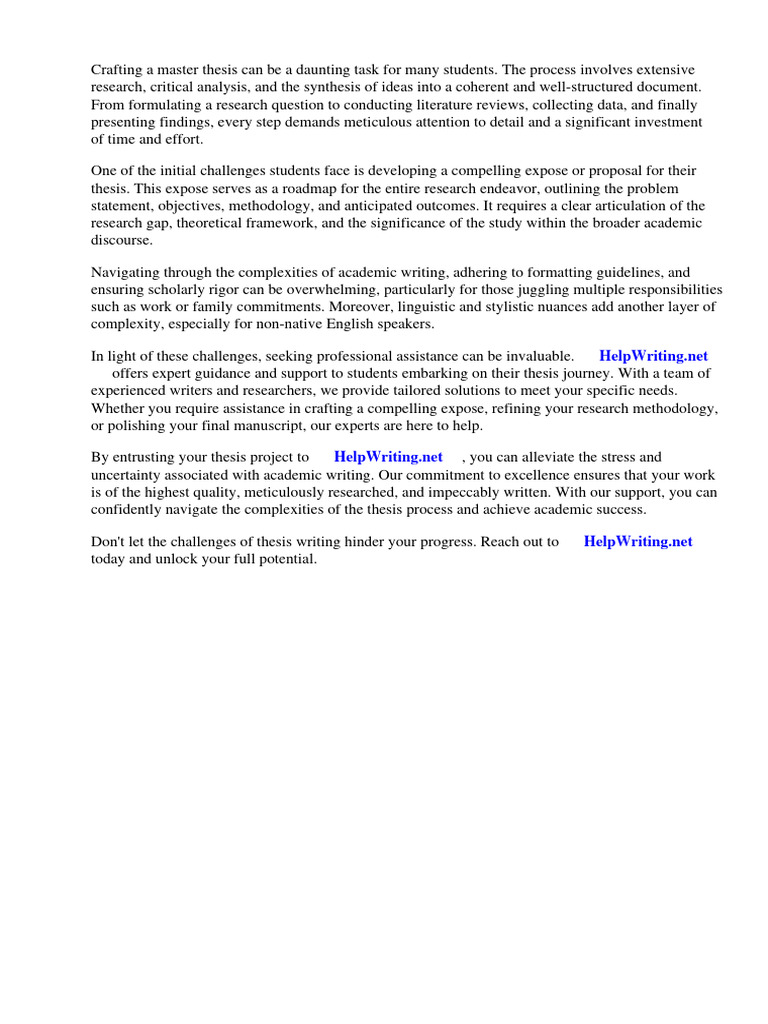 Crafting a master thesis can be a daunting task for many students. The process involves extensive research, critical analysis, and the synthesis of ideas into a coherent and well-structured document. From formulating a research question to conducting literature reviews, collecting data, and finally presenting findings, every step demands meticulous attention to detail and a significant investment of time and effort.

One of the initial challenges students face is developing a compelling expose or proposal for their thesis. This expose serves as a roadmap for the entire research endeavor, outlining the problem statement, objectives, methodology, and anticipated outcomes. It requires a clear articulation of the research gap, theoretical framework, and the significance of the study within the broader academic discourse.

Navigating through the complexities of academic writing, adhering to formatting guidelines, and ensuring scholarly rigor can be overwhelming, particularly for those juggling multiple responsibilities such as work or family commitments. Moreover, linguistic and stylistic nuances add another layer of complexity, especially for non-native English speakers.

In light of these challenges, seeking professional assistance can be invaluable. HelpWriting.net offers expert guidance and support to students embarking on their thesis journey. With a team of experienced writers and researchers, we provide tailored solutions to meet your specific needs. Whether you require assistance in crafting a compelling expose, refining your research methodology, or polishing your final manuscript, our experts are here to help.

By entrusting your thesis project to HelpWriting.net , you can alleviate the stress and uncertainty associated with academic writing. Our commitment to excellence ensures that your work is of the highest quality, meticulously researched, and impeccably written. With our support, you can confidently navigate the complexities of the thesis process and achieve academic success.

Don't let the challenges of thesis writing hinder your progress. Reach out to HelpWriting.net today and unlock your full potential.